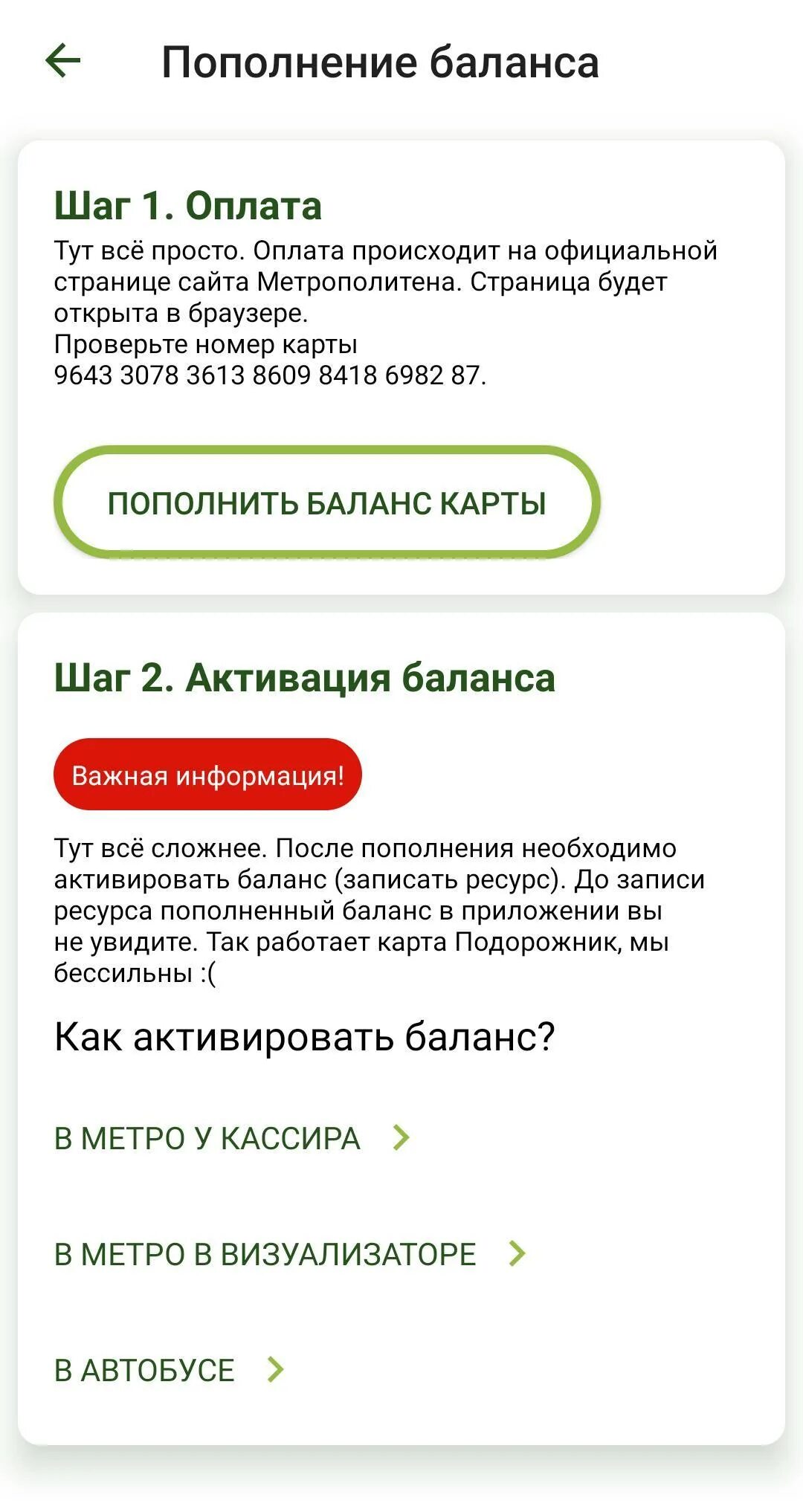 Пополнение баланса

Шаг 1. Оплата

Тут всё просто. Оплата происходит на официальной странице сайта Метрополитена. Страница будет открыта в браузере.
Проверьте номер карты
9643 3078 3613 8609 8418 6982 87.

ПОПОЛНИТЬ БАЛАНС КАРТЫ

Шаг 2. Активация баланса

Важная информация!

Тут всё сложнее. После пополнения необходимо активировать баланс (записать ресурс). До записи ресурса пополненный баланс в приложении вы не увидите. Так работает карта Подорожник, мы бессильны :(

Как активировать баланс?

В МЕТРО У КАССИРА

В МЕТРО В ВИЗУАЛИЗАТОРЕ

В АВТОБУСЕ